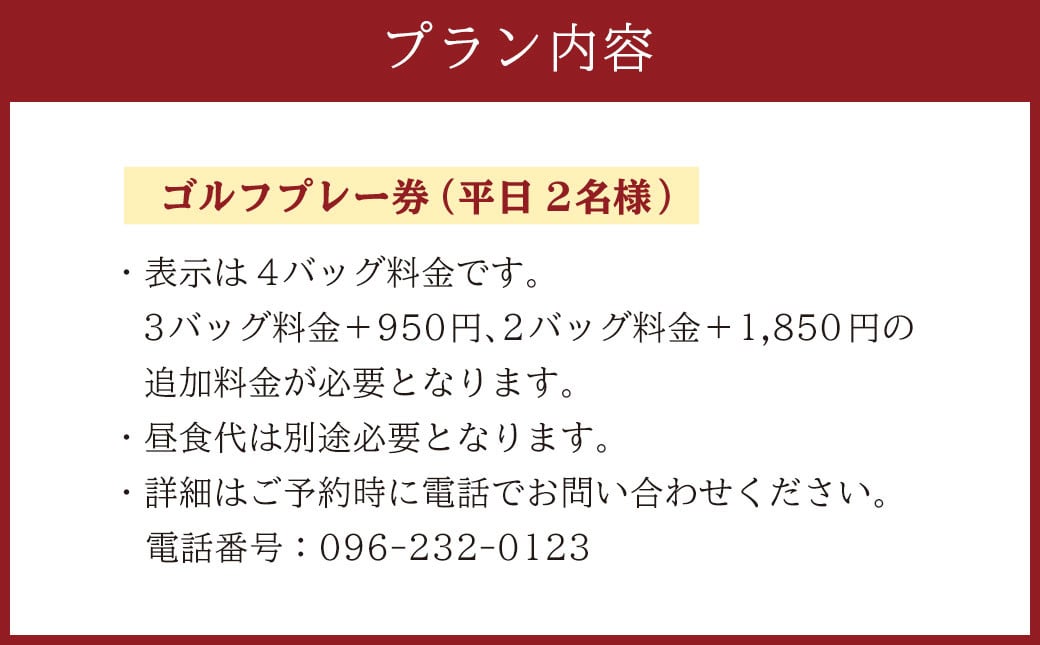 プラン内容

ゴルフプレー券（平日 2名様）

・表示は４バッグ料金です。
３バッグ料金＋950円、２バッグ料金＋1,850円の追加料金が必要となります。

・昼食代は別途必要となります。

・詳細はご予約時に電話でお問い合わせください。
電話番号：096-232-0123